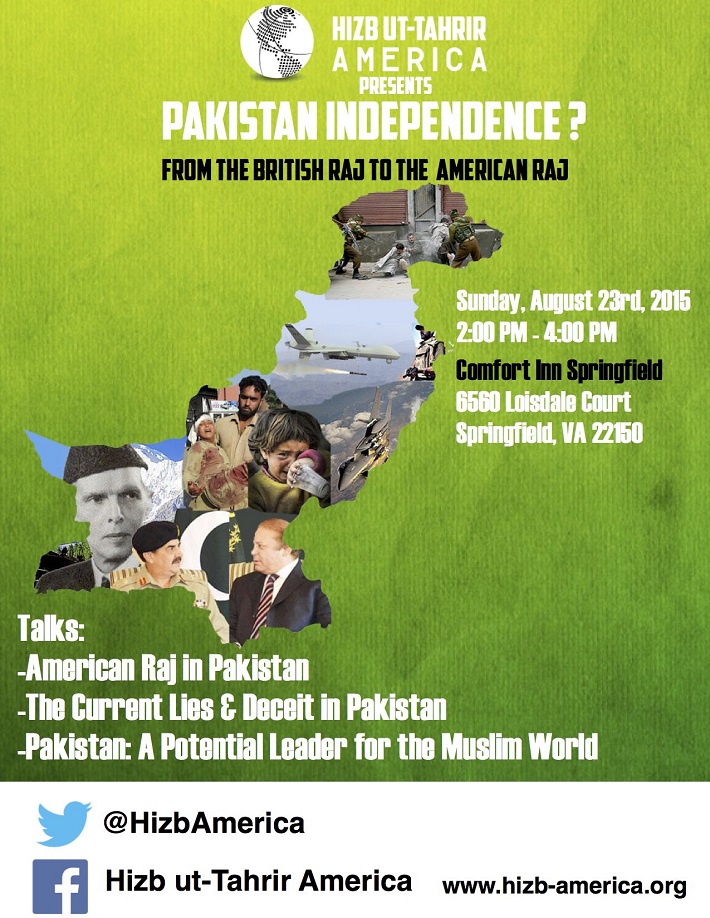 HIZB UT-TAHRIR
AMERICA
PRESENTS

PAKISTAN INDEPENDENCE ?

FROM THE BRITISH RAJ TO THE AMERICAN RAJ

Sunday, August 23rd, 2015
2:00 PM - 4:00 PM
Comfort Inn Springfield
6560 Loisdale Court
Springfield, VA 22150

Talks:
-American Raj in Pakistan
-The Current Lies & Deceit in Pakistan
-Pakistan: A Potential Leader for the Muslim World

@HizbAmerica

Hizb ut-Tahrir America

www.hizb-america.org